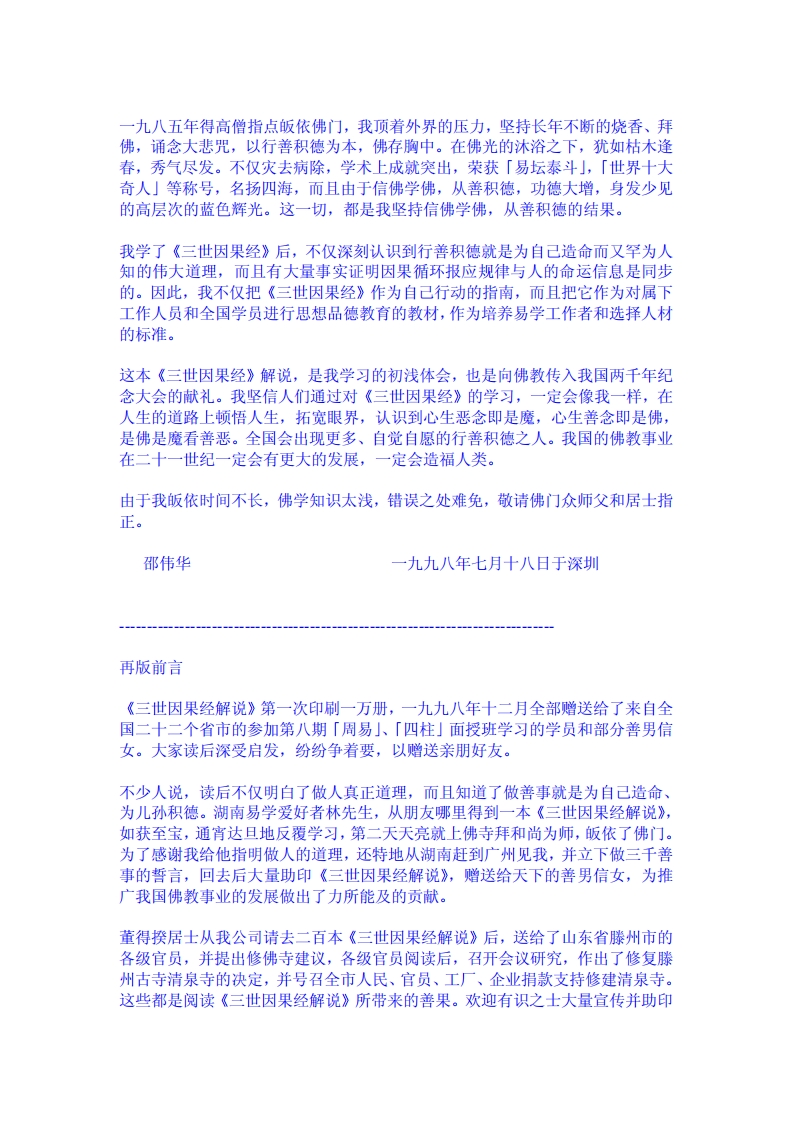 一九八五年得高僧指点皈依佛门，我顶着外界的压力，坚持长年不断的烧香、拜佛，诵念大悲咒，以行善积德为本，佛存胸中。在佛光的沐浴之下，犹如枯木逢春，秀气尽发。不仅灾去病除，学术上成就突出，荣获「易坛泰斗」，「世界十大奇人」等称号，名扬四海，而且由于信佛学佛，从善积德，功德大增，身发少见的高层次的蓝色辉光。这一切，都是我坚持信佛学佛，从善积德的结果。

我学了《三世因果经》后，不仅深刻认识到行善积德就是为自己造命而又罕为人知的伟大道理，而且有大量事实证明因果循环报应规律与人的命运信息是同步的。因此，我不仅把《三世因果经》作为自己行动的指南，而且把它作为对属下工作人员和全国学员进行思想品德教育的教材，作为培养易学工作者和选择人材的标准。

这本《三世因果经》解说，是我学习的初浅体会，也是向佛教传入我国两千年纪念大会的献礼。我坚信人们通过对《三世因果经》的学习，一定会像我一样，在人生的道路上顿悟人生，拓宽眼界，认识到心生恶念即是魔，心生善念即是佛，是佛是魔看善恶。全国会出现更多、自觉自愿的行善积德之人。我国的佛教事业在二十一世纪一定会有更大的发展，一定会造福人类。

由于我皈依时间不长，佛学知识太浅，错误之处难免，敬请佛门众师父和居士指正。

邵伟华　　一九九八年七月十八日于深圳

--------------------------------------------------------------------------------

再版前言

《三世因果经解说》第一次印刷一万册，一九九八年十二月全部赠送给了来自全国二十二个省市的参加第八期「周易」、「四柱」面授班学习的学员和部分善男信女。大家读后深受启发，纷纷争着要，以赠送亲朋好友。

不少人说，读后不仅明白了做人真正道理，而且知道了做善事就是为自己造命、为儿孙积德。湖南易学爱好者林先生，从朋友哪里得到一本《三世因果经解说》，如获至宝，通宵达旦地反覆学习，第二天天亮就上佛寺拜和尚为师，皈依了佛门。为了感谢我给他指明做人的道理，还特地从湖南赶到广州见我，并立下做三千善事的誓言，回去后大量助印《三世因果经解说》，赠送给天下的善男信女，为推广我国佛教事业的发展做出了力所能及的贡献。

董得揆居士从我公司请去二百本《三世因果经解说》后，送给了山东省滕州市的各级官员，并提出修佛寺建议，各级官员阅读后，召开会议研究，作出了修复滕州古寺清泉寺的决定，并号召全市人民、官员、工厂、企业捐款支持修建清泉寺。这些都是阅读《三世因果经解说》所带来的善果。欢迎有识之士大量宣传并助印